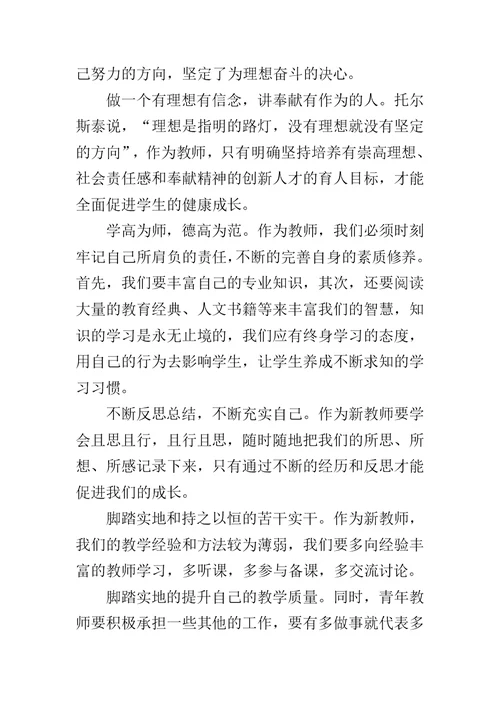 己努力的方向，坚定了为理想奋斗的决心。

做一个有理想有信念，讲奉献有作为的人。托尔斯泰说，“理想是指明的路灯，没有理想就没有坚定的方向”，作为教师，只有明确坚持培养有崇高理想、社会责任感和奉献精神的创新人才的育人目标，才能全面促进学生的健康成长。

学高为师，德高为范。作为教师，我们必须时刻牢记自己所肩负的责任，不断的完善自身的素质修养。首先，我们要丰富自己的专业知识，其次，还要阅读大量的教育经典、人文书籍等来丰富我们的智慧，知识的学习是永无止境的，我们应有终身学习的态度，用自己的行为去影响学生，让学生养成不断求知的学习习惯。

不断反思总结，不断充实自己。作为新教师要学会且思且行，且行且思，随时随地把我们的所思、所想、所感记录下来，只有通过不断的经历和反思才能促进我们的成长。

脚踏实地和持之以恒的苦干实干。作为新教师，我们的教学经验和方法较为薄弱，我们要多向经验丰富的教师学习，多听课，多参与备课，多交流讨论。

脚踏实地的提升自己的教学质量。同时，青年教师要积极承担一些其他的工作，要有多做事就代表多